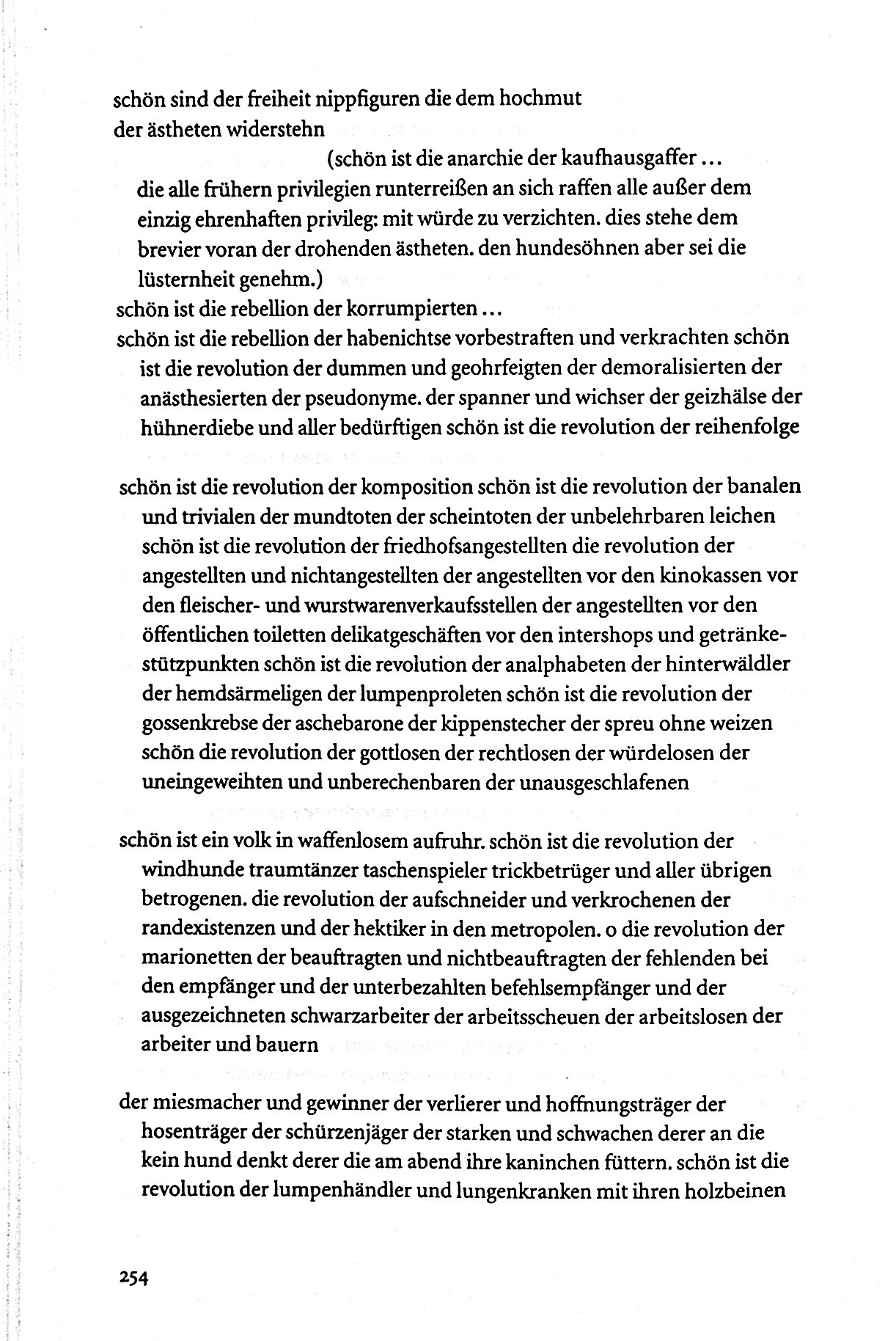 schön sind der freiheit nippfiguren die dem hochmut
der ästheten widerstehn

(schön ist die anarchie der kaufhausgaffer …
die alle frühern privilegien runterreißen an sich raffen alle außer dem einzig ehrenhaften privileg: mit würde zu verzichten. dies stehe dem brevier voran der drohenden ästheten. den hundesöhnen aber sei die lüsternheit genehm.)

schön ist die rebellion der korrumpierten …
schön ist die rebellion der habenichtse vorbestraften und verkrachten schön ist die revolution der dummen und geohrfeigten der demoralisierten der anästhesierten der pseudonyme. der spanner und wichser der geizhälse der hühnerdiebe und aller bedürftigen schön ist die revolution der reihenfolge

schön ist die revolution der komposition schön ist die revolution der banalen und trivialen der mundtoten der scheintoten der unbelehrbaren leichen schön ist die revolution der friedhofsangestellten die revolution der angestellten und nichtangestellten der angestellten vor den kinokassen vor den fleischer- und wurstwarenverkaufsstellen der angestellten vor den öffentlichen toiletten delikatgeschäften vor den intershops und getränkestützpunkten schön ist die revolution der analphabeten der hinterwäldler der hemdsärmeligen der lumpenproleten schön ist die revolution der gossenkrebse der aschebarone der kippenstecher der spreu ohne weizen schön die revolution der gottlosen der rechtlosen der würdelosen der uneingeweihten und unberechenbaren der unausgeschlafenen

schön ist ein volk in waffenlosem aufruhr. schön ist die revolution der windhunde traumtänzer taschenspieler trickbetrüger und aller übrigen betrogenen. die revolution der aufschneider und verkrochenen der randexistenzen und der hektiker in den metropolen. o die revolution der marionetten der beauftragten und nichtbeauftragten der fehlenden bei den empfänger und der unterbezahlten befehlsempfänger und der ausgezeichneten schwarzarbeiter der arbeitsscheuen der arbeitslosen der arbeiter und bauern

der miesmacher und gewinner der verlierer und hoffnungsträger der hosenträger der schürzenjäger der starken und schwachen derer an die kein hund denkt derer die am abend ihre kaninchen füttern. schön ist die revolution der lumpenhändler und lungenkranken mit ihren holzbeinen

254